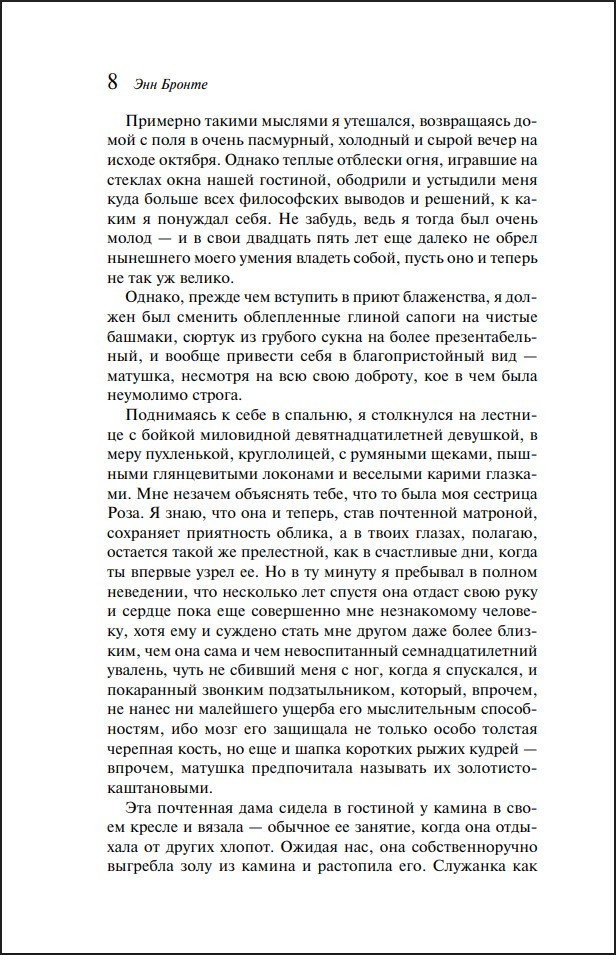 8 Энн Бронте

Примерно такими мыслями я утешался, возвращаясь домой с поля в очень пасмурный, холодный и сырой вечер на исходе октября. Однако теплые отблески огня, игравшие на стеклах окна нашей гостиной, ободрили и устыдили меня куда больше всех философских выводов и решений, к каким я понуждал себя. Не забудь, ведь я тогда был очень молод — и в свои двадцать пять лет еще далеко не обрел нынешнего моего умения владеть собой, пусть оно и теперь не так уж велико.

Однако, прежде чем вступить в приют блаженства, я должен был сменить облепленные глиной сапоги на чистые башмаки, сюртук из грубого сукна на более презентабельный, и вообще привести себя в благопристойный вид — матушка, несмотря на всю свою доброту, кое в чем была неумолимо строга.

Поднимаясь к себе в спальню, я столкнулся на лестнице с бойкой миловидной девятнадцатилетней девушкой, в меру пухленькой, круглолицей, с румяными щеками, пышными глянцевитыми локонами и веселыми карими глазками. Мне незачем объяснять тебе, что то была моя сестрица Роза. Я знаю, что она и теперь, став почтенной матроной, сохраняет приятность облика, а в твоих глазах, полагаю, остается такой же прелестной, как в счастливые дни, когда ты впервые узрел ее. Но в ту минуту я пребывал в полном неведении, что несколько лет спустя она отдаст свою руку и сердце пока еще совершенно мне незнакомому человеку, хотя ему и суждено стать мне другом даже более близким, чем она сама и чем невоспитанный семнадцатилетний увалень, чуть не сбивший меня с ног, когда я спускался, и покаранный звонким подзатыльником, который, впрочем, не нанес ни малейшего ущерба его мыслительным способностям, ибо мозг его защищала не только особо толстая черепная кость, но еще и шапка коротких рыжих кудрей — впрочем, матушка предпочитала называть их золотисто-каштановыми.

Эта почтенная дама сидела в гостиной у камина в своем кресле и вязала — обычное ее занятие, когда она отдыхала от других хлопот. Ожидая нас, она собственноручно выгребла золу из камина и растопила его. Служанка как